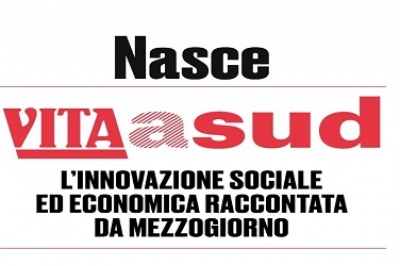 Nasce

VITA a sud

L'INNOVAZIONE SOCIALE ED ECONOMICA RACCONTATA DA MEZZOGIORNO